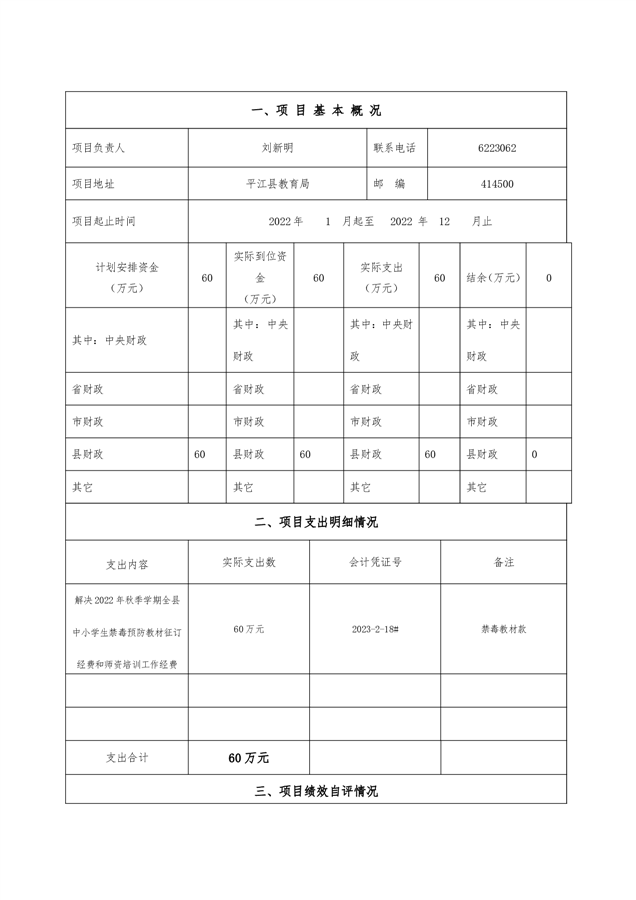 一、项 目 基 本 概 况

| 项目负责人 | 刘新明 | 联系电话 | 6223062 |
|---|---|---|---|
| 项目地址 | 平江县教育局 | 邮　编 | 414500 |
| 项目起止时间 | 2022 年　1 月起至　2022 年　12　月止 | | |

| 计划安排资金（万元） | 60 | 实际到位资金（万元） | 60 | 实际支出（万元） | 60 | 结余(万元) | 0 |
|---|---|---|---|---|---|---|---|
| 其中：中央财政 | | 其中：中央财政 | | 其中：中央财政 | | 其中：中央财政 | |
| 省财政 | | 省财政 | | 省财政 | | 省财政 | |
| 市财政 | | 市财政 | | 市财政 | | 市财政 | |
| 县财政 | 60 | 县财政 | 60 | 县财政 | 60 | 县财政 | 0 |
| 其它 | | 其它 | | 其它 | | 其它 | |

二、项目支出明细情况

| 支出内容 | 实际支出数 | 会计凭证号 | 备注 |
|---|---|---|---|
| 解决 2022 年秋季学期全县中小学生禁毒预防教材征订经费和师资培训工作经费 | 60 万元 | 2023-2-18# | 禁毒教材款 |
| | | | |
| | | | |
| 支出合计 | 60 万元 | | |

三、项目绩效自评情况